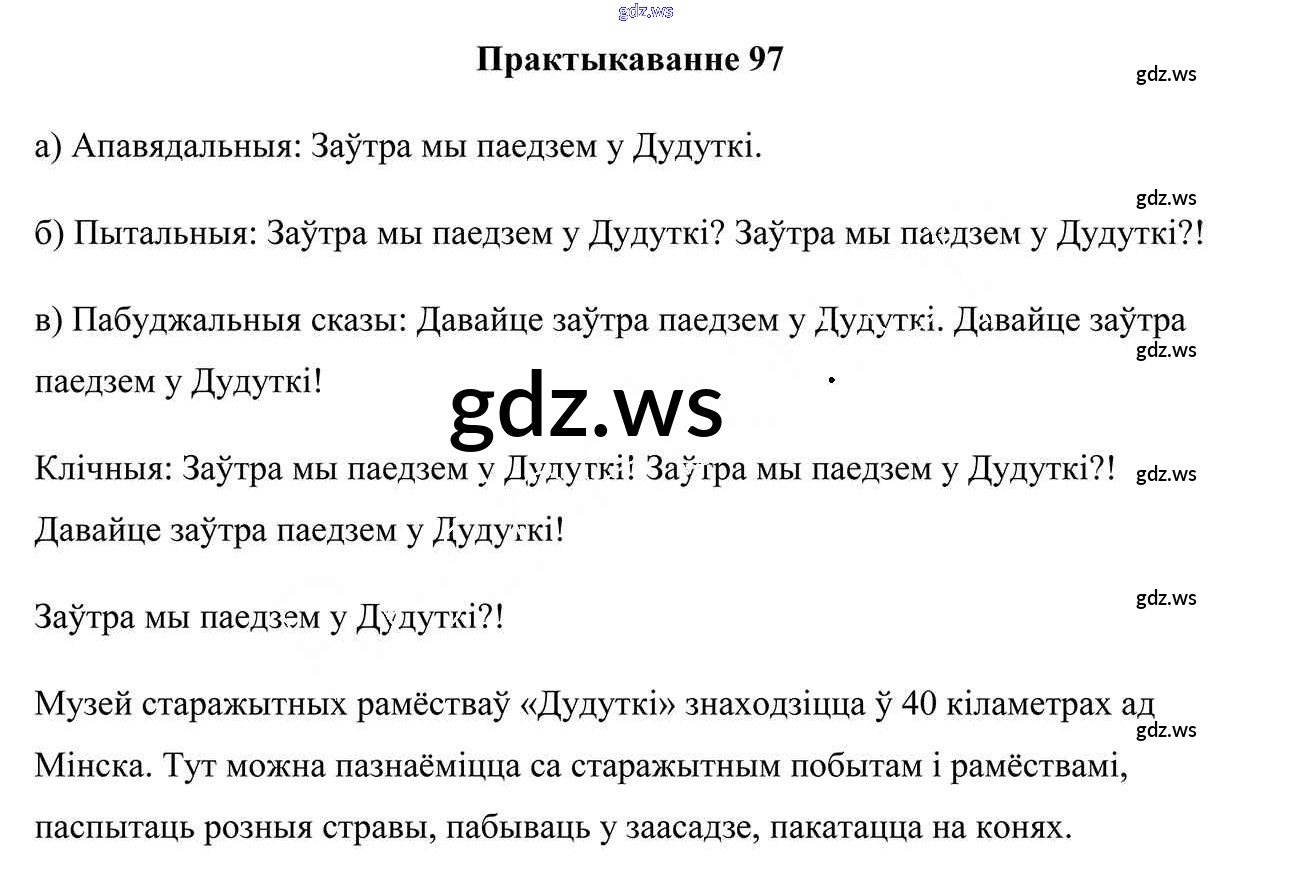 Практыкаванне 97

а) Апавядальныя: Заўтра мы паедзем у Дудуткі.

б) Пытальныя: Заўтра мы паедзем у Дудуткі? Заўтра мы паедзем у Дудуткі?!

в) Пабуджальныя сказы: Давайце заўтра паедзем у Дудуткі. Давайце заўтра паедзем у Дудуткі!

Клічныя: Заўтра мы паедзем у Дудуткі! Заўтра мы паедзем у Дудуткі?! Давайце заўтра паедзем у Дудуткі!

Заўтра мы паедзем у Дудуткі?!

Музей старажытных рамёстваў «Дудуткі» знаходзіцца ў 40 кіламетрах ад Мінска. Тут можна пазнаёміцца са старажытным побытам і рамёствамі, паспытаць розныя стравы, пабываць у заасадзе, пакатацца на конях.

gdz.ws